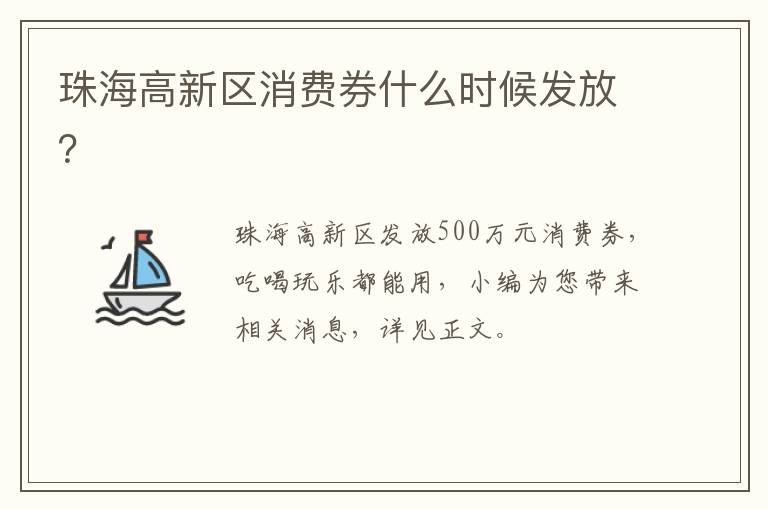 珠海高新区消费券什么时候发放?

珠海高新区发放500万元消费券，吃喝玩乐都能用，小编为您带来相关消息，详见正文。